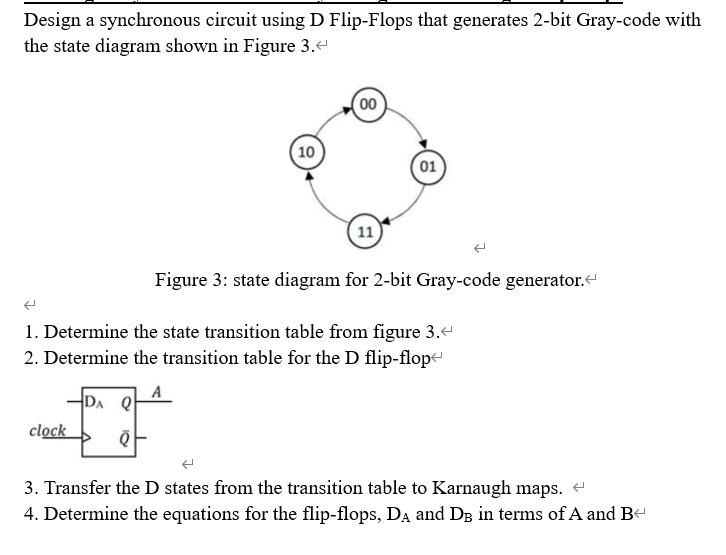 Design a synchronous circuit using D Flip-Flops that generates 2-bit Gray-code with the state diagram shown in Figure 3.

00

10

01

11

Figure 3: state diagram for 2-bit Gray-code generator.

1. Determine the state transition table from figure 3.
2. Determine the transition table for the D flip-flop

$D_A$ $Q$ $A$
clock $\bar{Q}$

3. Transfer the D states from the transition table to Karnaugh maps.
4. Determine the equations for the flip-flops, $D_A$ and $D_B$ in terms of A and B